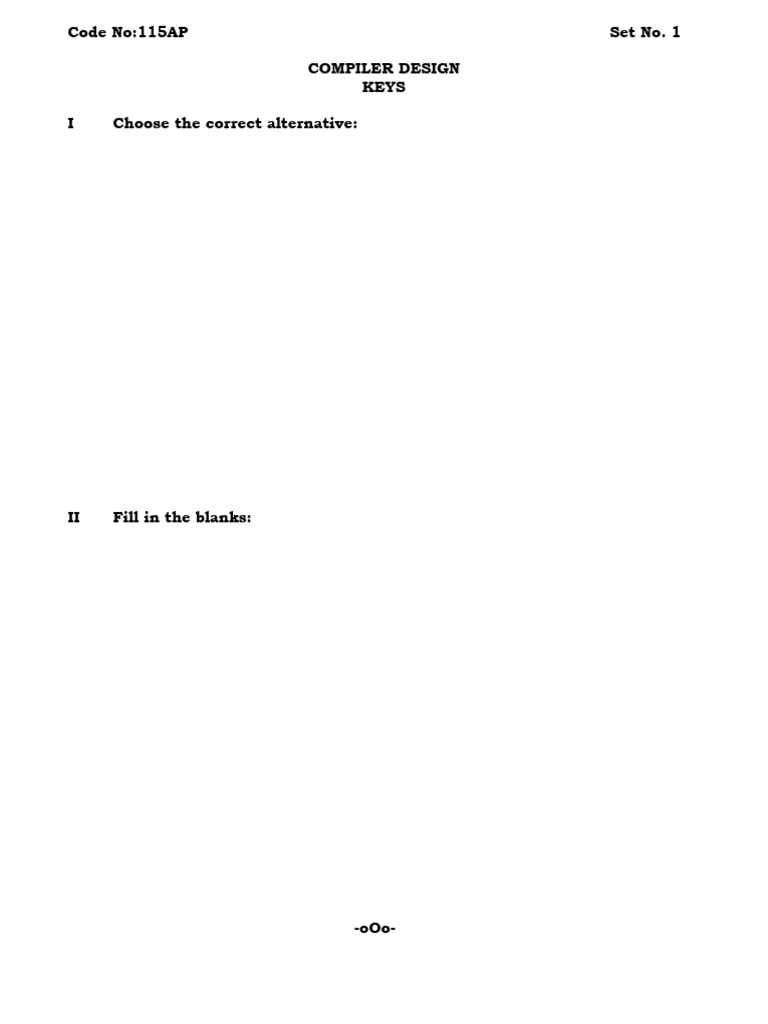 Code No:115AP Set No. 1

COMPILER DESIGN
KEYS

I Choose the correct alternative:

II Fill in the blanks:

-oOo-